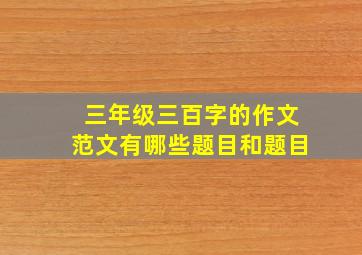 三年级三百字的作文
范文有哪些题目和题目